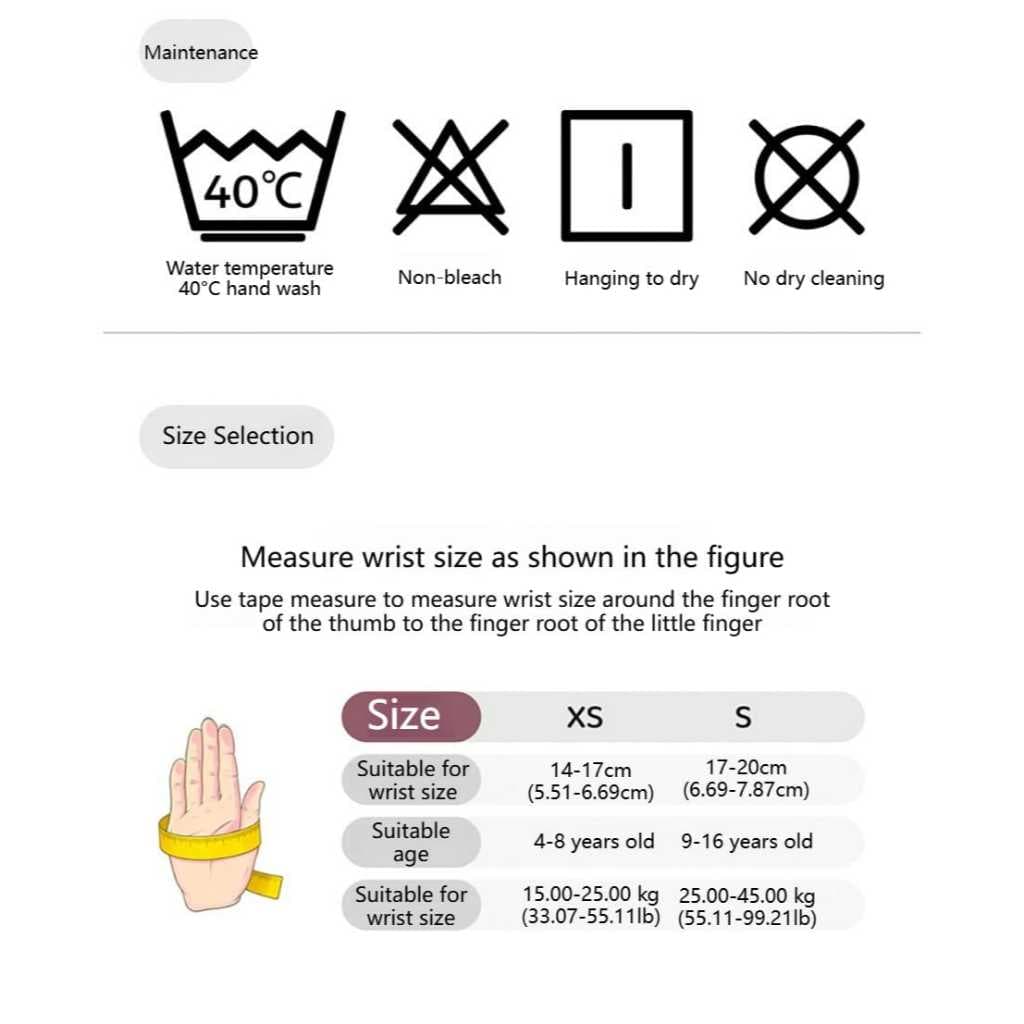 Maintenance

40°C

Water temperature 40°C hand wash

Non-bleach

Hanging to dry

No dry cleaning

Size Selection

Measure wrist size as shown in the figure

Use tape measure to measure wrist size around the finger root of the thumb to the finger root of the little finger

| Size | XS | S |
|---|---|---|
| Suitable for wrist size | 14-17cm (5.51-6.69cm) | 17-20cm (6.69-7.87cm) |
| Suitable age | 4-8 years old | 9-16 years old |
| Suitable for wrist size | 15.00-25.00 kg (33.07-55.11lb) | 25.00-45.00 kg (55.11-99.21lb) |